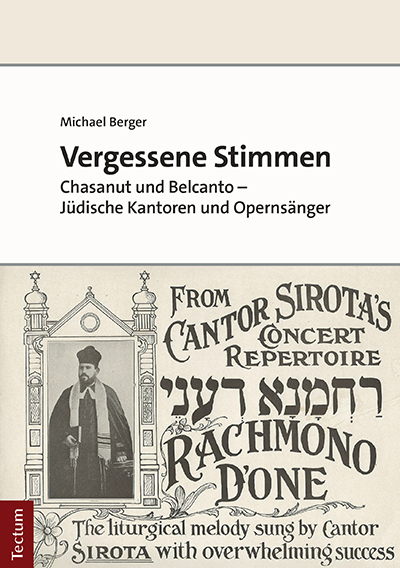 Michael Berger

Vergessene Stimmen

Chasanut und Belcanto – Jüdische Kantoren und Opernsänger

FROM CANTOR SIROTA'S CONCERT REPERTOIRE

רַחֲמָנָא דְעָנֵי

RACHMONO D'ONE

The liturgical melody sung by Cantor SIROTA with overwhelming success

Tectum